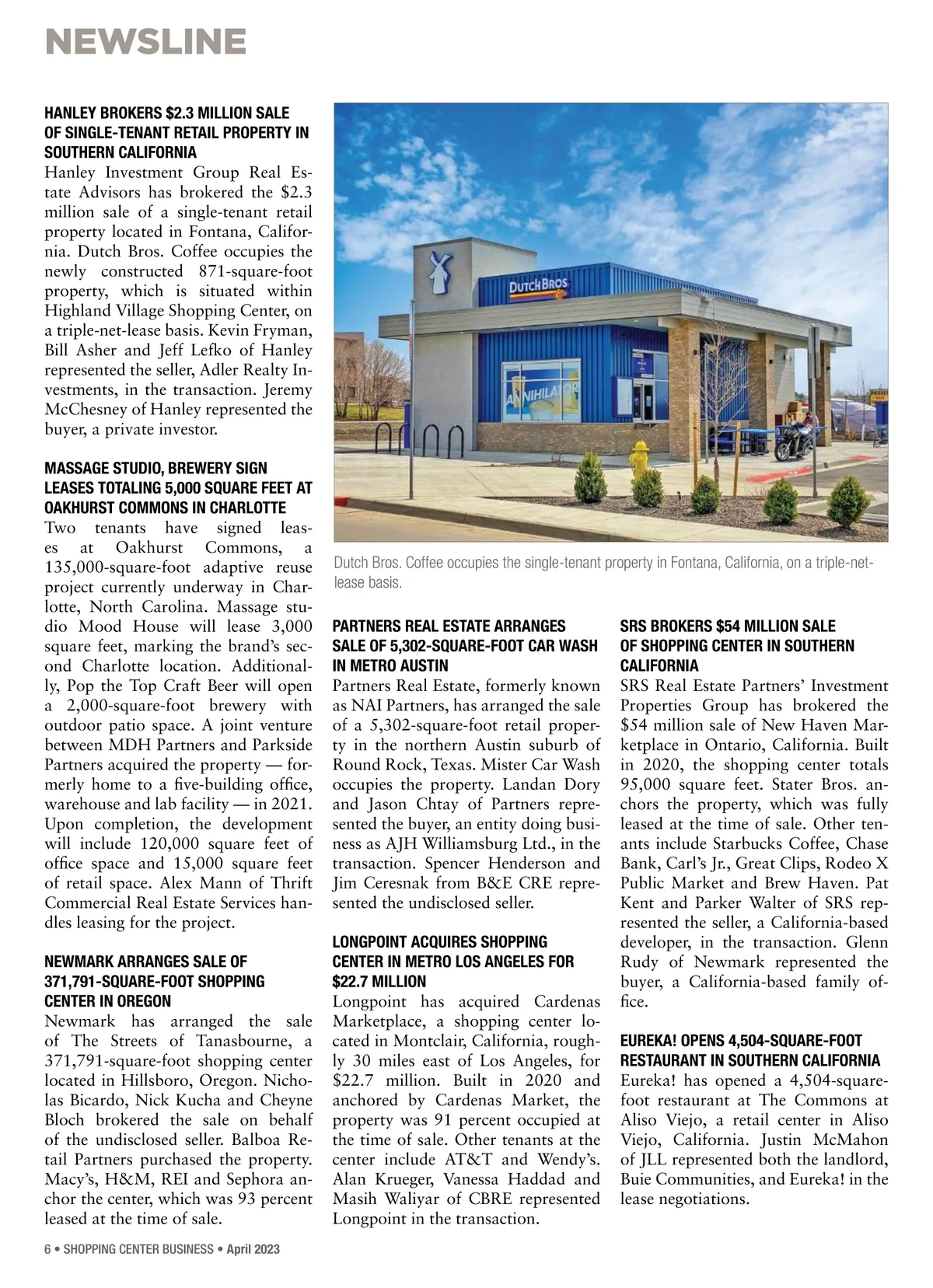 NEWSLINE

HANLEY BROKERS $2.3 MILLION SALE OF SINGLE-TENANT RETAIL PROPERTY IN SOUTHERN CALIFORNIA
Hanley Investment Group Real Estate Advisors has brokered the $2.3 million sale of a single-tenant retail property located in Fontana, California. Dutch Bros. Coffee occupies the newly constructed 871-square-foot property, which is situated within Highland Village Shopping Center, on a triple-net-lease basis. Kevin Fryman, Bill Asher and Jeff Lefko of Hanley represented the seller, Adler Realty Investments, in the transaction. Jeremy McChesney of Hanley represented the buyer, a private investor.

MASSAGE STUDIO, BREWERY SIGN LEASES TOTALING 5,000 SQUARE FEET AT OAKHURST COMMONS IN CHARLOTTE
Two tenants have signed leases at Oakhurst Commons, a 135,000-square-foot adaptive reuse project currently underway in Charlotte, North Carolina. Massage studio Mood House will lease 3,000 square feet, marking the brand's second Charlotte location. Additionally, Pop the Top Craft Beer will open a 2,000-square-foot brewery with outdoor patio space. A joint venture between MDH Partners and Parkside Partners acquired the property — formerly home to a five-building office, warehouse and lab facility — in 2021. Upon completion, the development will include 120,000 square feet of office space and 15,000 square feet of retail space. Alex Mann of Thrift Commercial Real Estate Services handles leasing for the project.

NEWMARK ARRANGES SALE OF 371,791-SQUARE-FOOT SHOPPING CENTER IN OREGON
Newmark has arranged the sale of The Streets of Tanasbourne, a 371,791-square-foot shopping center located in Hillsboro, Oregon. Nicholas Bicardo, Nick Kucha and Cheyne Bloch brokered the sale on behalf of the undisclosed seller. Balboa Retail Partners purchased the property. Macy's, H&M, REI and Sephora anchor the center, which was 93 percent leased at the time of sale.

DUTCH BROS

ANNIHILATOR

Dutch Bros. Coffee occupies the single-tenant property in Fontana, California, on a triple-net-lease basis.

PARTNERS REAL ESTATE ARRANGES SALE OF 5,302-SQUARE-FOOT CAR WASH IN METRO AUSTIN
Partners Real Estate, formerly known as NAI Partners, has arranged the sale of a 5,302-square-foot retail property in the northern Austin suburb of Round Rock, Texas. Mister Car Wash occupies the property. Landan Dory and Jason Chtay of Partners represented the buyer, an entity doing business as AJH Williamsburg Ltd., in the transaction. Spencer Henderson and Jim Ceresnak from B&E CRE represented the undisclosed seller.

LONGPOINT ACQUIRES SHOPPING CENTER IN METRO LOS ANGELES FOR $22.7 MILLION
Longpoint has acquired Cardenas Marketplace, a shopping center located in Montclair, California, roughly 30 miles east of Los Angeles, for $22.7 million. Built in 2020 and anchored by Cardenas Market, the property was 91 percent occupied at the time of sale. Other tenants at the center include AT&T and Wendy's. Alan Krueger, Vanessa Haddad and Masih Waliyar of CBRE represented Longpoint in the transaction.

SRS BROKERS $54 MILLION SALE OF SHOPPING CENTER IN SOUTHERN CALIFORNIA
SRS Real Estate Partners' Investment Properties Group has brokered the $54 million sale of New Haven Marketplace in Ontario, California. Built in 2020, the shopping center totals 95,000 square feet. Stater Bros. anchors the property, which was fully leased at the time of sale. Other tenants include Starbucks Coffee, Chase Bank, Carl's Jr., Great Clips, Rodeo X Public Market and Brew Haven. Pat Kent and Parker Walter of SRS represented the seller, a California-based developer, in the transaction. Glenn Rudy of Newmark represented the buyer, a California-based family office.

EUREKA! OPENS 4,504-SQUARE-FOOT RESTAURANT IN SOUTHERN CALIFORNIA
Eureka! has opened a 4,504-square-foot restaurant at The Commons at Aliso Viejo, a retail center in Aliso Viejo, California. Justin McMahon of JLL represented both the landlord, Buie Communities, and Eureka! in the lease negotiations.

6 • SHOPPING CENTER BUSINESS • April 2023